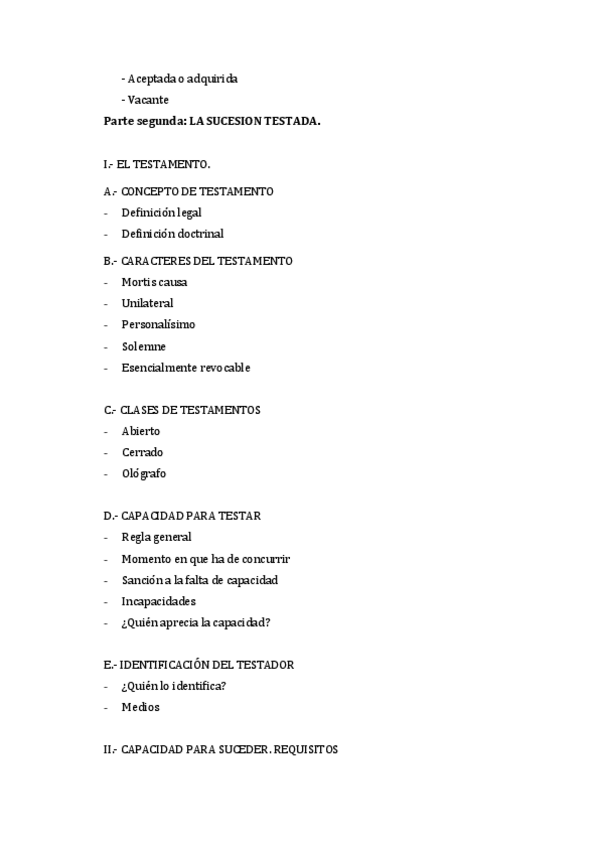 - Aceptada o adquirida
- Vacante
Parte segunda: LA SUCESION TESTADA.

I.- EL TESTAMENTO.

A.- CONCEPTO DE TESTAMENTO
- Definición legal
- Definición doctrinal

B.- CARACTERES DEL TESTAMENTO
- Mortis causa
- Unilateral
- Personalísimo
- Solemne
- Esencialmente revocable

C.- CLASES DE TESTAMENTOS
- Abierto
- Cerrado
- Ológrafo

D.- CAPACIDAD PARA TESTAR
- Regla general
- Momento en que ha de concurrir
- Sanción a la falta de capacidad
- Incapacidades
- ¿Quién aprecia la capacidad?

E.- IDENTIFICACIÓN DEL TESTADOR
- ¿Quién lo identifica?
- Medios

II.- CAPACIDAD PARA SUCEDER. REQUISITOS